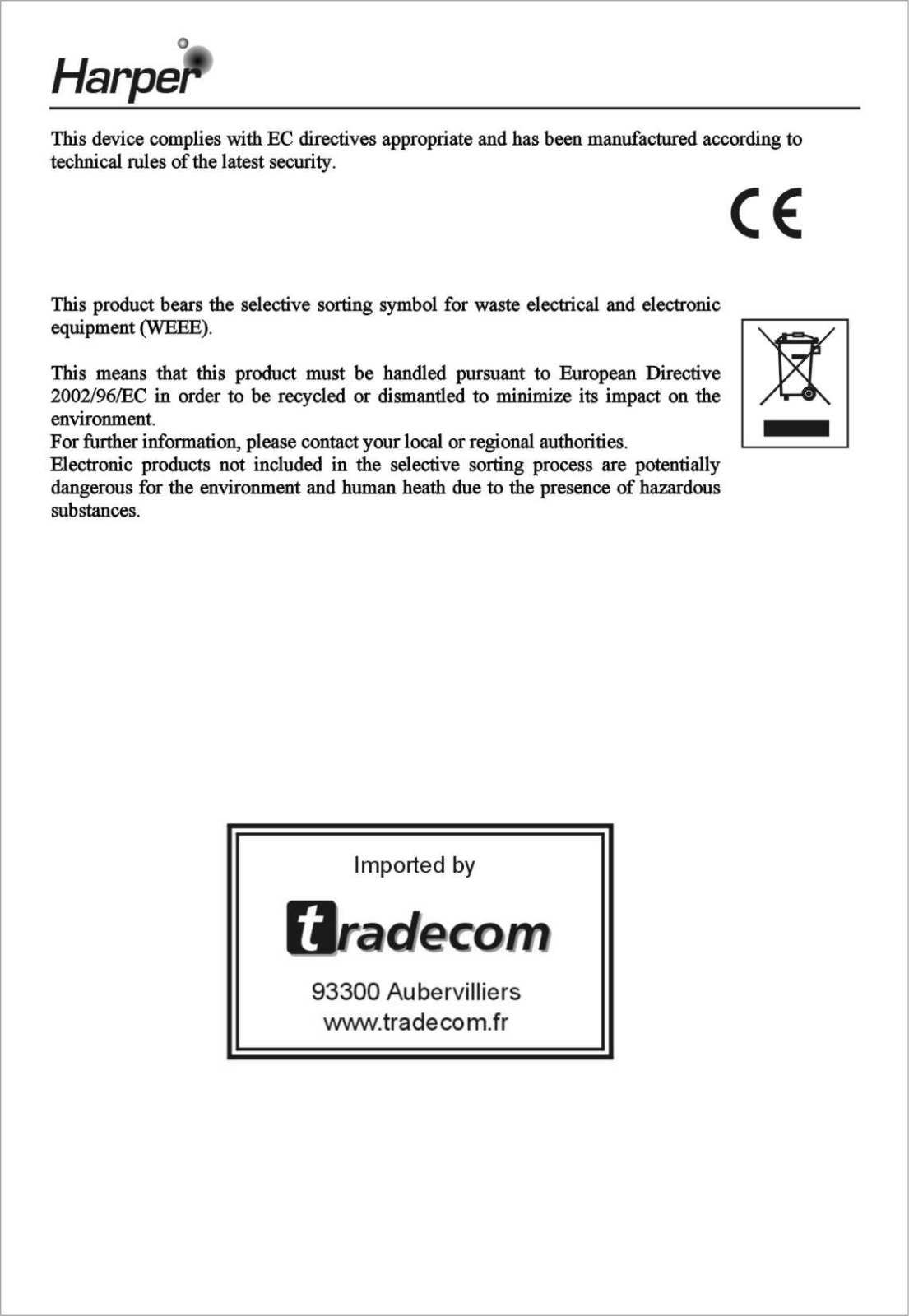 Harper

This device complies with EC directives appropriate and has been manufactured according to technical rules of the latest security.

CE

This product bears the selective sorting symbol for waste electrical and electronic equipment (WEEE).

This means that this product must be handled pursuant to European Directive 2002/96/EC in order to be recycled or dismantled to minimize its impact on the environment.
For further information, please contact your local or regional authorities.
Electronic products not included in the selective sorting process are potentially dangerous for the environment and human heath due to the presence of hazardous substances.

Imported by

tradecom

93300 Aubervilliers
www.tradecom.fr